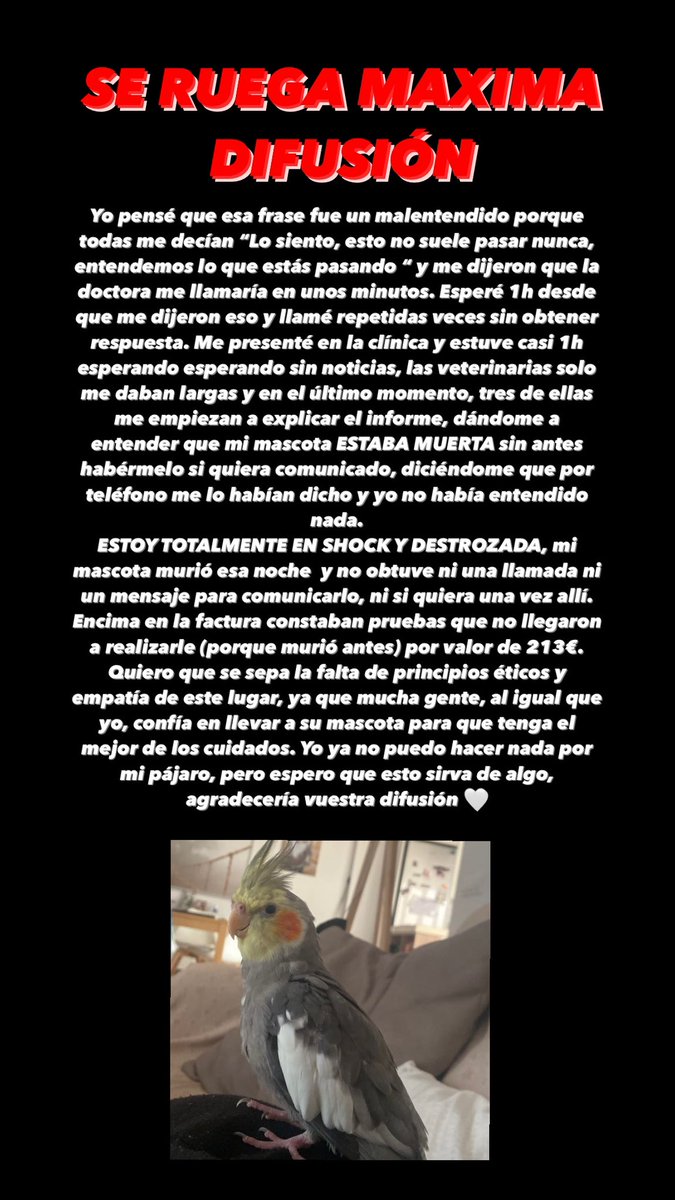 SE RUEGA MAXIMA DIFUSIÓN

Yo pensé que esa frase fue un malentendido porque todas me decían “Lo siento, esto no suele pasar nunca, entendemos lo que estás pasando “ y me dijeron que la doctora me llamaría en unos minutos. Esperé 1h desde que me dijeron eso y llamé repetidas veces sin obtener respuesta. Me presenté en la clínica y estuve casi 1h esperando esperando sin noticias, las veterinarias solo me daban largas y en el último momento, tres de ellas me empiezan a explicar el informe, dándome a entender que mi mascota ESTABA MUERTA sin antes habérmelo si quiera comunicado, diciéndome que por teléfono me lo habían dicho y yo no había entendido nada.
ESTOY TOTALMENTE EN SHOCK Y DESTROZADA, mi mascota murió esa noche y no obtuve ni una llamada ni un mensaje para comunicarlo, ni si quiera una vez allí. Encima en la factura constaban pruebas que no llegaron a realizarle (porque murió antes) por valor de 213€. Quiero que se sepa la falta de principios éticos y empatía de este lugar, ya que mucha gente, al igual que yo, confía en llevar a su mascota para que tenga el mejor de los cuidados. Yo ya no puedo hacer nada por mi pájaro, pero espero que esto sirva de algo, agradecería vuestra difusión 🤍